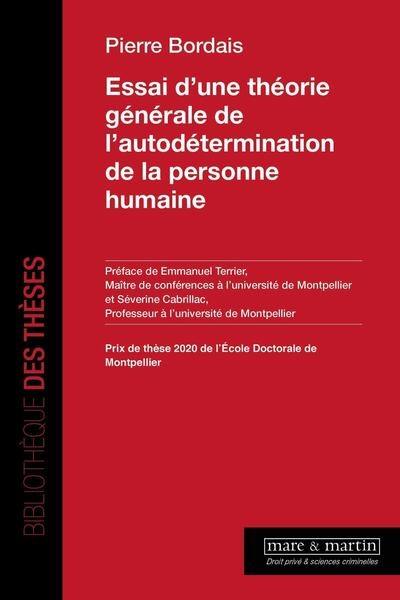 BIBLIOTHÈQUE DES THÈSES

Pierre Bordais

Essai d'une théorie générale de l'autodétermination de la personne humaine

Préface de Emmanuel Terrier,
Maître de conférences à l'université de Montpellier
et Séverine Cabrillac,
Professeur à l'université de Montpellier

Prix de thèse 2020 de l'École Doctorale de Montpellier

mare & martin
Droit privé & sciences criminelles